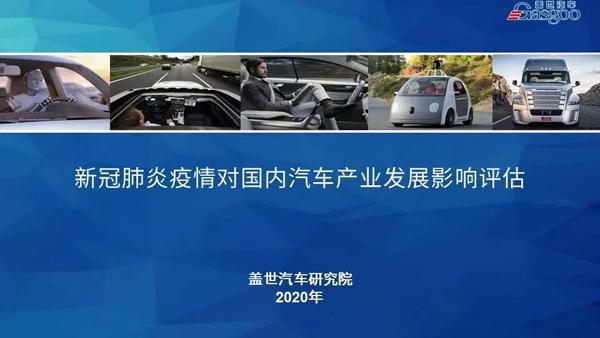 盖世汽车 Gasgoo

新冠肺炎疫情对国内汽车产业发展影响评估

盖世汽车研究院
2020年